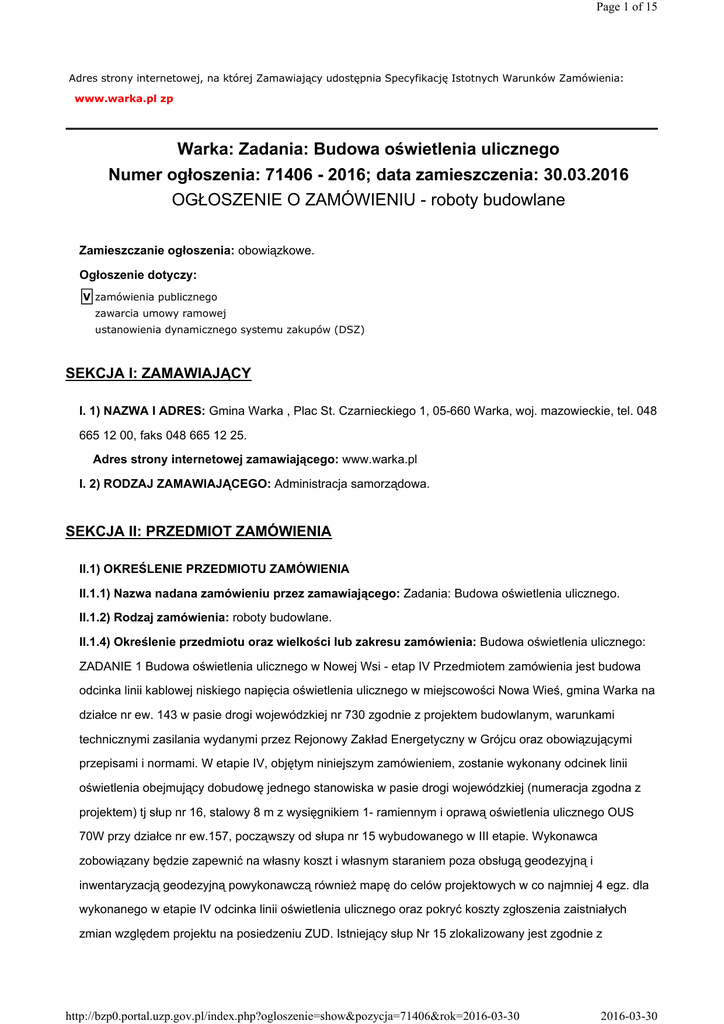 Page 1 of 15

Adres strony internetowej, na której Zamawiający udostępnia Specyfikację Istotnych Warunków Zamówienia:
www.warka.pl zp

Warka: Zadania: Budowa oświetlenia ulicznego
Numer ogłoszenia: 71406 - 2016; data zamieszczenia: 30.03.2016
OGŁOSZENIE O ZAMÓWIENIU - roboty budowlane

Zamieszczanie ogłoszenia: obowiązkowe.

Ogłoszenie dotyczy:

V zamówienia publicznego
zawarcia umowy ramowej
ustanowienia dynamicznego systemu zakupów (DSZ)

SEKCJA I: ZAMAWIAJĄCY

I. 1) NAZWA I ADRES: Gmina Warka , Plac St. Czarnieckiego 1, 05-660 Warka, woj. mazowieckie, tel. 048 665 12 00, faks 048 665 12 25.

Adres strony internetowej zamawiającego: www.warka.pl

I. 2) RODZAJ ZAMAWIAJĄCEGO: Administracja samorządowa.

SEKCJA II: PRZEDMIOT ZAMÓWIENIA

II.1) OKREŚLENIE PRZEDMIOTU ZAMÓWIENIA

II.1.1) Nazwa nadana zamówieniu przez zamawiającego: Zadania: Budowa oświetlenia ulicznego.

II.1.2) Rodzaj zamówienia: roboty budowlane.

II.1.4) Określenie przedmiotu oraz wielkości lub zakresu zamówienia: Budowa oświetlenia ulicznego: ZADANIE 1 Budowa oświetlenia ulicznego w Nowej Wsi - etap IV Przedmiotem zamówienia jest budowa odcinka linii kablowej niskiego napięcia oświetlenia ulicznego w miejscowości Nowa Wieś, gmina Warka na działce nr ew. 143 w pasie drogi wojewódzkiej nr 730 zgodnie z projektem budowlanym, warunkami technicznymi zasilania wydanymi przez Rejonowy Zakład Energetyczny w Grójcu oraz obowiązującymi przepisami i normami. W etapie IV, objętym niniejszym zamówieniem, zostanie wykonany odcinek linii oświetlenia obejmujący dobudowę jednego stanowiska w pasie drogi wojewódzkiej (numeracja zgodna z projektem) tj słup nr 16, stalowy 8 m z wysięgnikiem 1- ramiennym i oprawą oświetlenia ulicznego OUS 70W przy działce nr ew.157, począwszy od słupa nr 15 wybudowanego w III etapie. Wykonawca zobowiązany będzie zapewnić na własny koszt i własnym staraniem poza obsługą geodezyjną i inwentaryzacją geodezyjną powykonawczą również mapę do celów projektowych w co najmniej 4 egz. dla wykonanego w etapie IV odcinka linii oświetlenia ulicznego oraz pokryć koszty zgłoszenia zaistniałych zmian względem projektu na posiedzeniu ZUD. Istniejący słup Nr 15 zlokalizowany jest zgodnie z

http://bzp0.portal.uzp.gov.pl/index.php?ogloszenie=show&pozycja=71406&rok=2016-03-30 2016-03-30